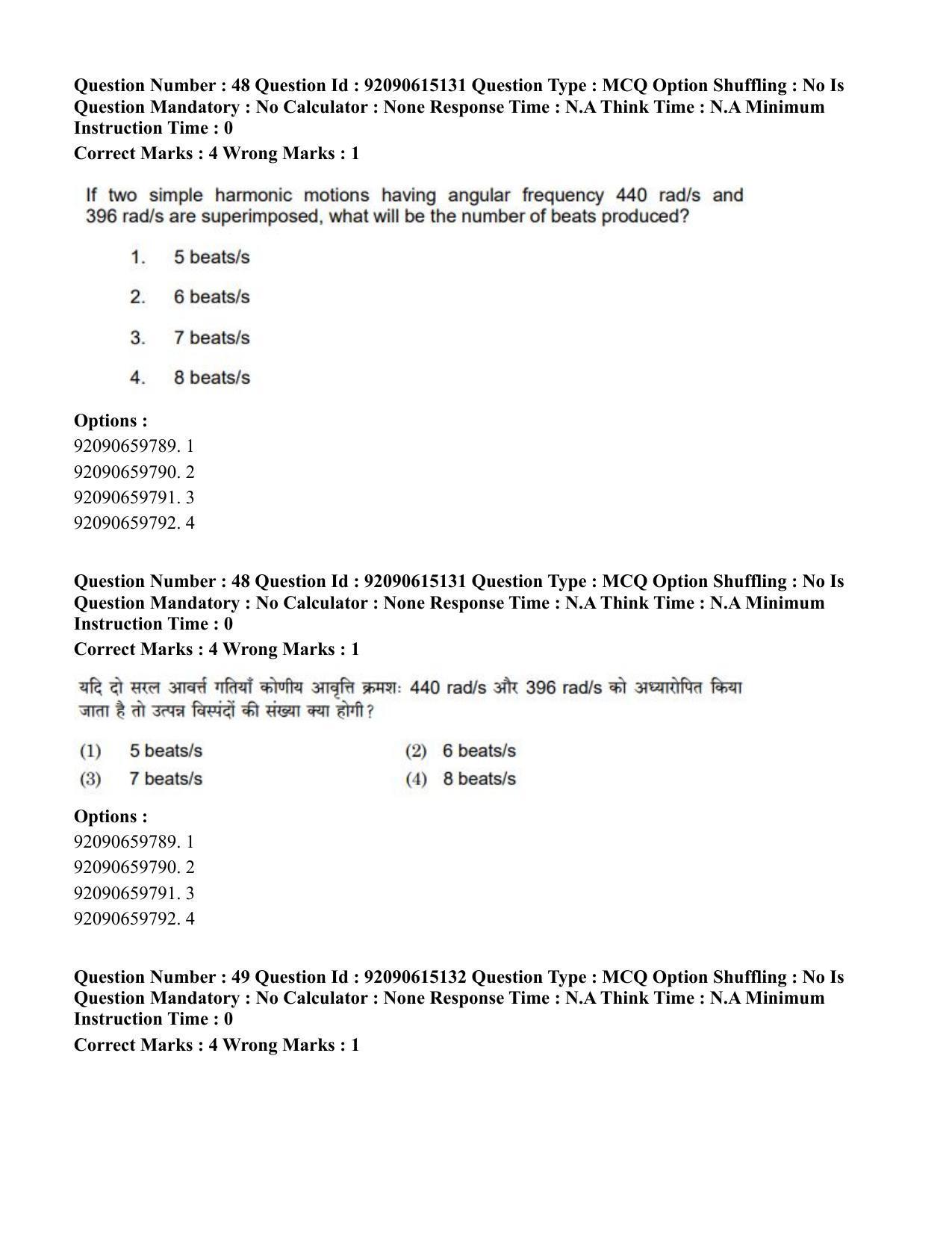 Question Number : 48 Question Id : 92090615131 Question Type : MCQ Option Shuffling : No Is Question Mandatory : No Calculator : None Response Time : N.A Think Time : N.A Minimum Instruction Time : 0

Correct Marks : 4 Wrong Marks : 1

If two simple harmonic motions having angular frequency 440 rad/s and 396 rad/s are superimposed, what will be the number of beats produced?

1. 5 beats/s

2. 6 beats/s

3. 7 beats/s

4. 8 beats/s

Options :
92090659789. 1
92090659790. 2
92090659791. 3
92090659792. 4

Question Number : 48 Question Id : 92090615131 Question Type : MCQ Option Shuffling : No Is Question Mandatory : No Calculator : None Response Time : N.A Think Time : N.A Minimum Instruction Time : 0

Correct Marks : 4 Wrong Marks : 1

यदि दो सरल आवर्त्त गतियाँ कोणीय आवृत्ति क्रमशः 440 rad/s और 396 rad/s को अध्यारोपित किया जाता है तो उत्पन्न विस्पंदों की संख्या क्या होगी?

(1) 5 beats/s
(2) 6 beats/s
(3) 7 beats/s
(4) 8 beats/s

Options :
92090659789. 1
92090659790. 2
92090659791. 3
92090659792. 4

Question Number : 49 Question Id : 92090615132 Question Type : MCQ Option Shuffling : No Is Question Mandatory : No Calculator : None Response Time : N.A Think Time : N.A Minimum Instruction Time : 0

Correct Marks : 4 Wrong Marks : 1